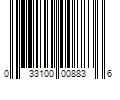 0 33100 00883 6